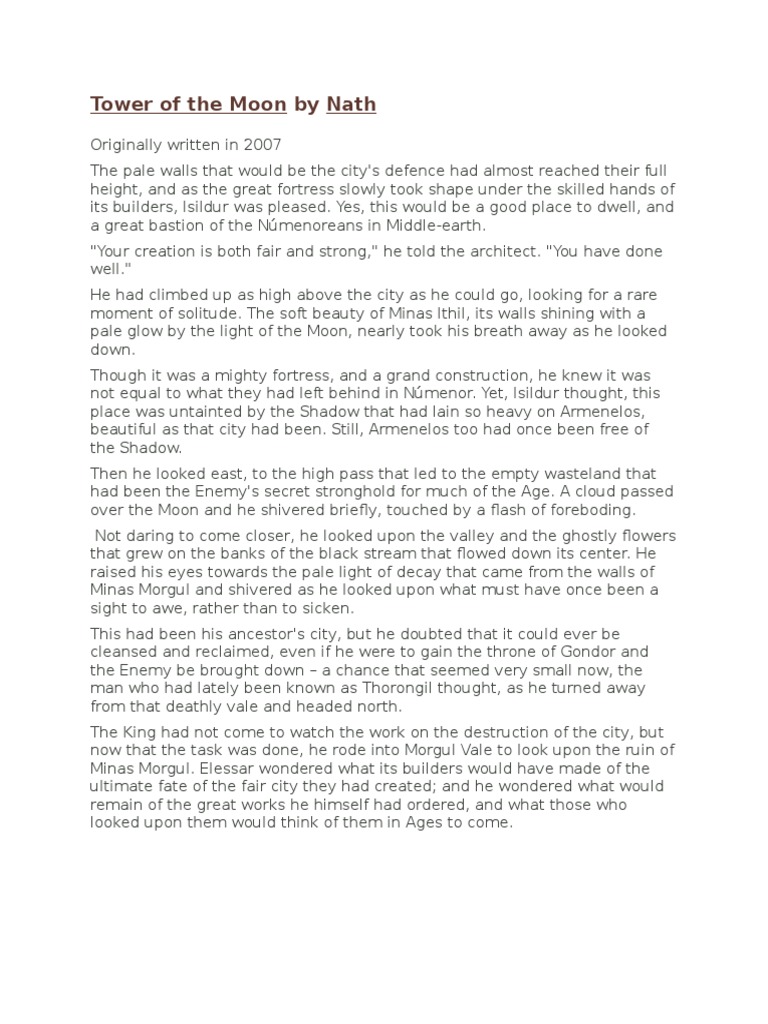 Tower of the Moon by Nath

Originally written in 2007

The pale walls that would be the city's defence had almost reached their full height, and as the great fortress slowly took shape under the skilled hands of its builders, Isildur was pleased. Yes, this would be a good place to dwell, and a great bastion of the Númenoreans in Middle-earth.

"Your creation is both fair and strong," he told the architect. "You have done well."

He had climbed up as high above the city as he could go, looking for a rare moment of solitude. The soft beauty of Minas Ithil, its walls shining with a pale glow by the light of the Moon, nearly took his breath away as he looked down.

Though it was a mighty fortress, and a grand construction, he knew it was not equal to what they had left behind in Númenor. Yet, Isildur thought, this place was untainted by the Shadow that had lain so heavy on Armenelos, beautiful as that city had been. Still, Armenelos too had once been free of the Shadow.

Then he looked east, to the high pass that led to the empty wasteland that had been the Enemy's secret stronghold for much of the Age. A cloud passed over the Moon and he shivered briefly, touched by a flash of foreboding.

Not daring to come closer, he looked upon the valley and the ghostly flowers that grew on the banks of the black stream that flowed down its center. He raised his eyes towards the pale light of decay that came from the walls of Minas Morgul and shivered as he looked upon what must have once been a sight to awe, rather than to sicken.

This had been his ancestor's city, but he doubted that it could ever be cleansed and reclaimed, even if he were to gain the throne of Gondor and the Enemy be brought down – a chance that seemed very small now, the man who had lately been known as Thorongil thought, as he turned away from that deathly vale and headed north.

The King had not come to watch the work on the destruction of the city, but now that the task was done, he rode into Morgul Vale to look upon the ruin of Minas Morgul. Elessar wondered what its builders would have made of the ultimate fate of the fair city they had created; and he wondered what would remain of the great works he himself had ordered, and what those who looked upon them would think of them in Ages to come.